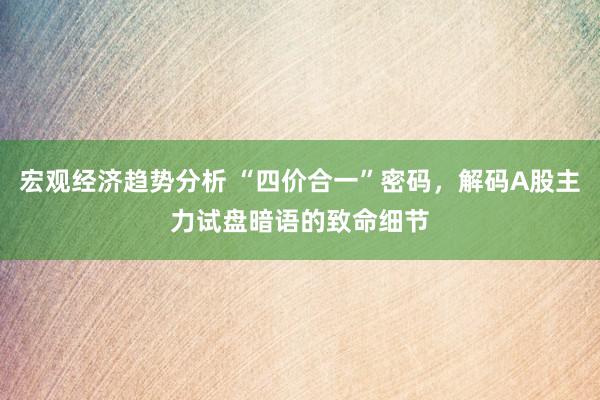 宏观经济趋势分析 “四价合一”密码，解码A股主力试盘暗语的致命细节